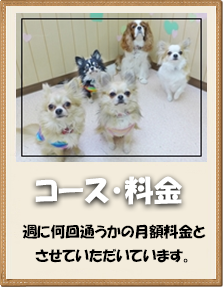 コース・料金

週に何回通うかの月額料金とさせていただいています。